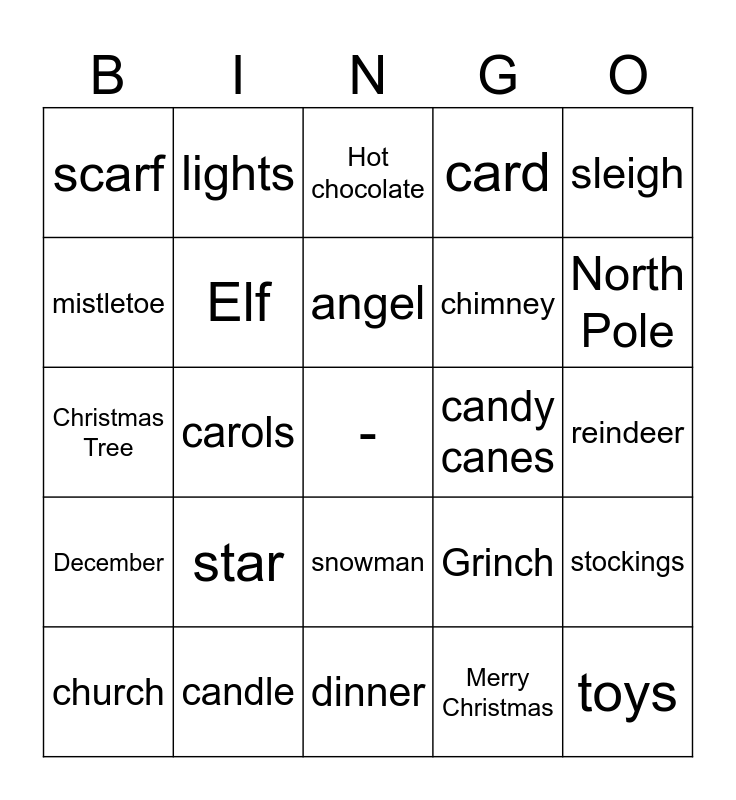 | B | I | N | G | O |
|---|---|---|---|---|
| scarf | lights | Hot chocolate | card | sleigh |
| mistletoe | Elf | angel | chimney | North Pole |
| Christmas Tree | carols | - | candy canes | reindeer |
| December | star | snowman | Grinch | stockings |
| church | candle | dinner | Merry Christmas | toys |